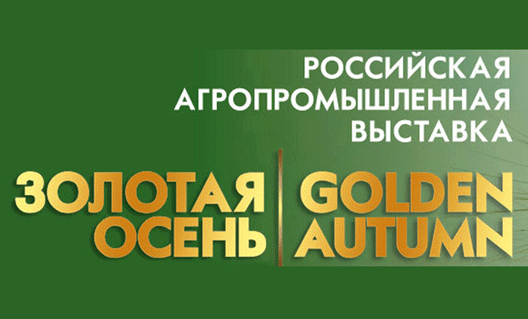 РОССИЙСКАЯ АГРОПРОМЫШЛЕННАЯ ВЫСТАВКА

ЗОЛОТАЯ ОСЕНЬ

GOLDEN AUTUMN